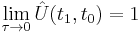 $\lim_{\tau \to 0} \hat{U}(t_1, t_0) = 1$